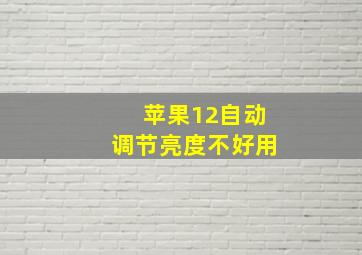 苹果12自动
调节亮度不好用